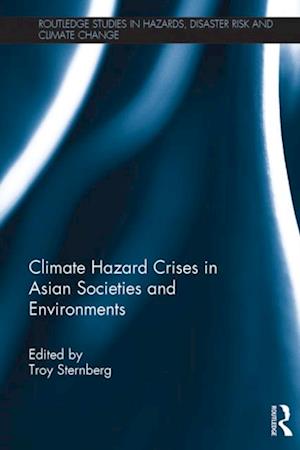 ROUTLEDGE STUDIES IN HAZARDS, DISASTER RISK AND CLIMATE CHANGE

Climate Hazard Crises in Asian Societies and Environments

Edited by
Troy Sternberg

ROUTLEDGE